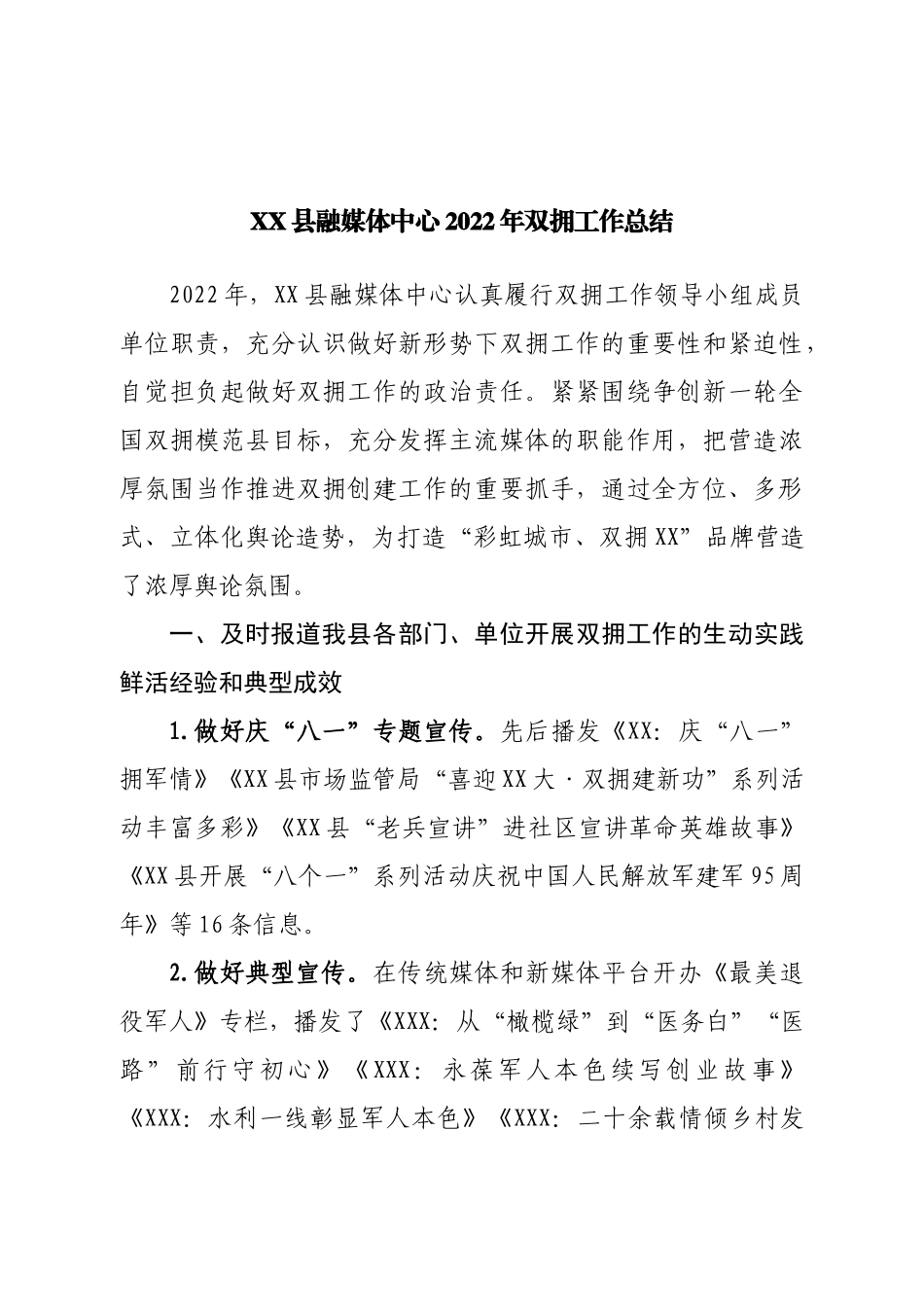 XX县融媒体中心2022年双拥工作总结

2022年，XX县融媒体中心认真履行双拥工作领导小组成员单位职责，充分认识做好新形势下双拥工作的重要性和紧迫性，自觉担负起做好双拥工作的政治责任。紧紧围绕争创新一轮全国双拥模范县目标，充分发挥主流媒体的职能作用，把营造浓厚氛围当作推进双拥创建工作的重要抓手，通过全方位、多形式、立体化舆论造势，为打造“彩虹城市、双拥XX”品牌营造了浓厚舆论氛围。

一、及时报道我县各部门、单位开展双拥工作的生动实践鲜活经验和典型成效

1.做好庆“八一”专题宣传。先后播发《XX：庆“八一”拥军情》《XX县市场监管局“喜迎XX大·双拥建新功”系列活动丰富多彩》《XX县“老兵宣讲”进社区宣讲革命英雄故事》《XX县开展“八个一”系列活动庆祝中国人民解放军建军95周年》等16条信息。

2.做好典型宣传。在传统媒体和新媒体平台开办《最美退役军人》专栏，播发了《XXX：从“橄榄绿”到“医务白”“医路”前行守初心》《XXX：永葆军人本色续写创业故事》《XXX：水利一线彰显军人本色》《XXX：二十余载情倾乡村发